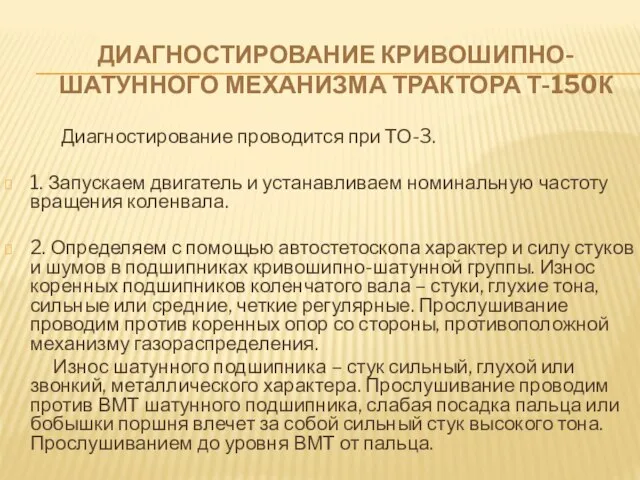 ДИАГНОСТИРОВАНИЕ КРИВОШИПНО-ШАТУННОГО МЕХАНИЗМА ТРАКТОРА Т-150К

Диагностирование проводится при ТО-3.

1. Запускаем двигатель и устанавливаем номинальную частоту вращения коленвала.

2. Определяем с помощью автостетоскопа характер и силу стуков и шумов в подшипниках кривошипно-шатунной группы. Износ коренных подшипников коленчатого вала – стуки, глухие тона, сильные или средние, четкие регулярные. Прослушивание проводим против коренных опор со стороны, противоположной механизму газораспределения.

Износ шатунного подшипника – стук сильный, глухой или звонкий, металлического характера. Прослушивание проводим против ВМТ шатунного подшипника, слабая посадка пальца или бобышки поршня влечет за собой сильный стук высокого тона. Прослушиванием до уровня ВМТ от пальца.